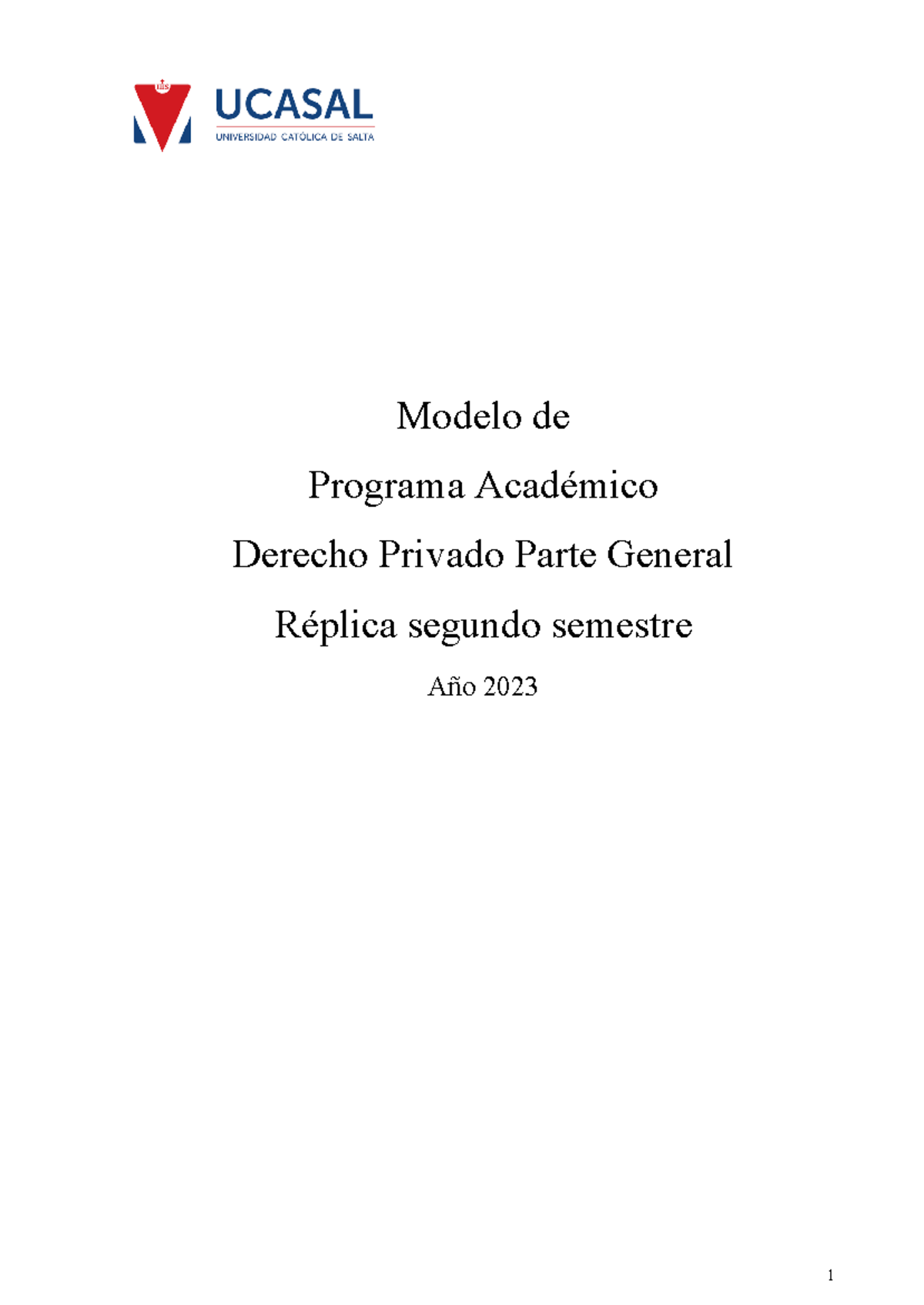 UCASAL
UNIVERSIDAD CATÓLICA DE SALTA

Modelo de

Programa Académico

Derecho Privado Parte General

Réplica segundo semestre

Año 2023

1